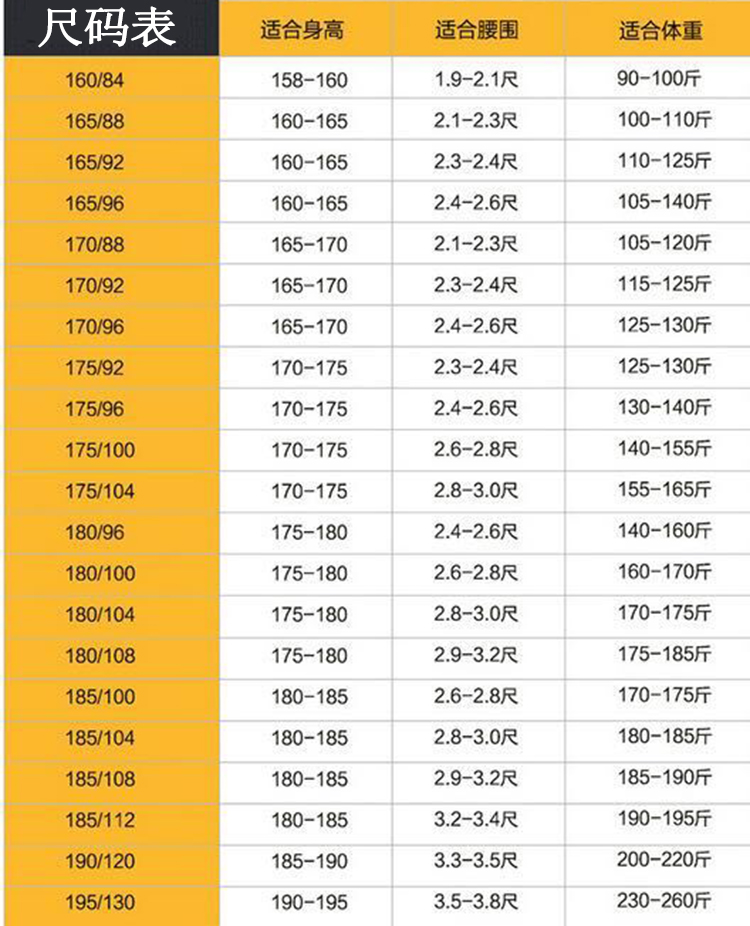 | 尺码表 | 适合身高 | 适合腰围 | 适合体重 |
|---|---|---|---|
| 160/84 | 158-160 | 1.9-2.1尺 | 90-100斤 |
| 165/88 | 160-165 | 2.1-2.3尺 | 100-110斤 |
| 165/92 | 160-165 | 2.3-2.4尺 | 110-125斤 |
| 165/96 | 160-165 | 2.4-2.6尺 | 105-140斤 |
| 170/88 | 165-170 | 2.1-2.3尺 | 105-120斤 |
| 170/92 | 165-170 | 2.3-2.4尺 | 115-125斤 |
| 170/96 | 165-170 | 2.4-2.6尺 | 125-130斤 |
| 175/92 | 170-175 | 2.3-2.4尺 | 125-130斤 |
| 175/96 | 170-175 | 2.4-2.6尺 | 130-140斤 |
| 175/100 | 170-175 | 2.6-2.8尺 | 140-155斤 |
| 175/104 | 170-175 | 2.8-3.0尺 | 155-165斤 |
| 180/96 | 175-180 | 2.4-2.6尺 | 140-160斤 |
| 180/100 | 175-180 | 2.6-2.8尺 | 160-170斤 |
| 180/104 | 175-180 | 2.8-3.0尺 | 170-175斤 |
| 180/108 | 175-180 | 2.9-3.2尺 | 175-185斤 |
| 185/100 | 180-185 | 2.6-2.8尺 | 170-175斤 |
| 185/104 | 180-185 | 2.8-3.0尺 | 180-185斤 |
| 185/108 | 180-185 | 2.9-3.2尺 | 185-190斤 |
| 185/112 | 180-185 | 3.2-3.4尺 | 190-195斤 |
| 190/120 | 185-190 | 3.3-3.5尺 | 200-220斤 |
| 195/130 | 190-195 | 3.5-3.8尺 | 230-260斤 |